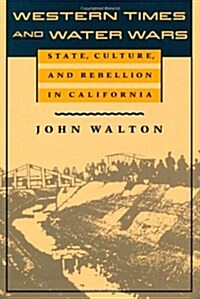 WESTERN TIMES AND WATER WARS

STATE, CULTURE, AND REBELLION IN CALIFORNIA

JOHN WALTON